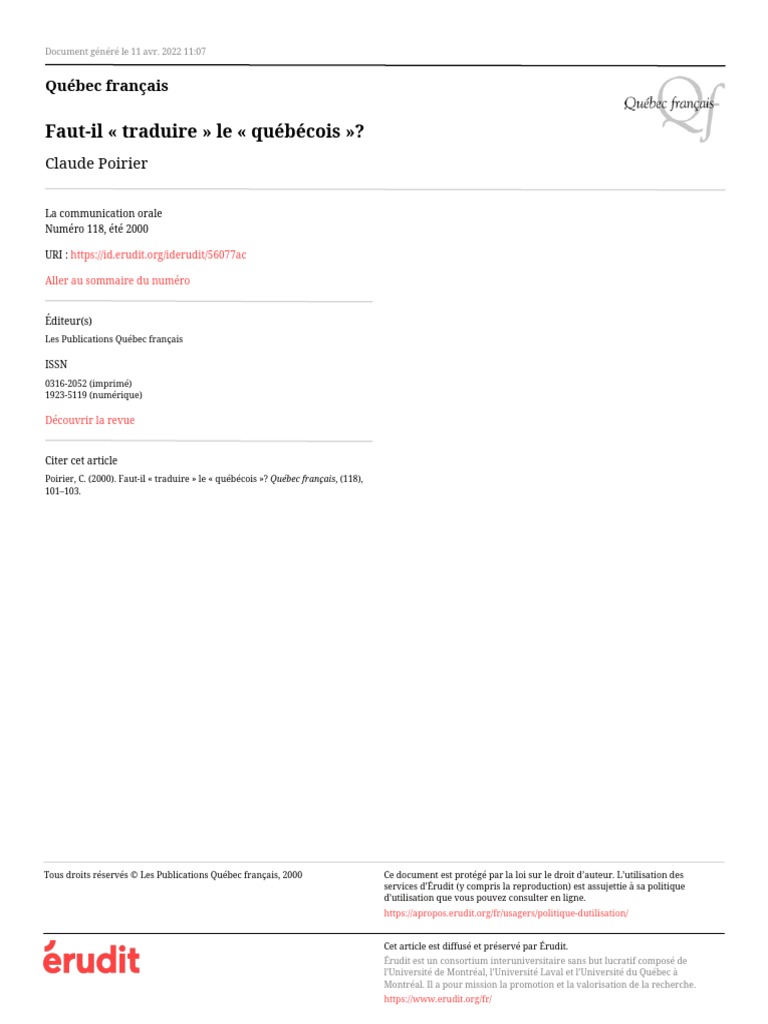 Document généré le 11 avr. 2022 11:07

Québec français

Québec français

Faut-il « traduire » le « québécois »?

Claude Poirier

La communication orale
Numéro 118, été 2000

URI : https://id.erudit.org/iderudit/56077ac

Aller au sommaire du numéro

Éditeur(s)

Les Publications Québec français

ISSN

0316-2052 (imprimé)
1923-5119 (numérique)

Découvrir la revue

Citer cet article

Poirier, C. (2000). Faut-il « traduire » le « québécois »? Québec français, (118), 101–103.

Tous droits réservés © Les Publications Québec français, 2000

Ce document est protégé par la loi sur le droit d'auteur. L'utilisation des services d'Érudit (y compris la reproduction) est assujettie à sa politique d'utilisation que vous pouvez consulter en ligne.
https://apropos.erudit.org/fr/usagers/politique-dutilisation/

érudit

Cet article est diffusé et préservé par Érudit.
Érudit est un consortium interuniversitaire sans but lucratif composé de l'Université de Montréal, l'Université Laval et l'Université du Québec à Montréal. Il a pour mission la promotion et la valorisation de la recherche.
https://www.erudit.org/fr/